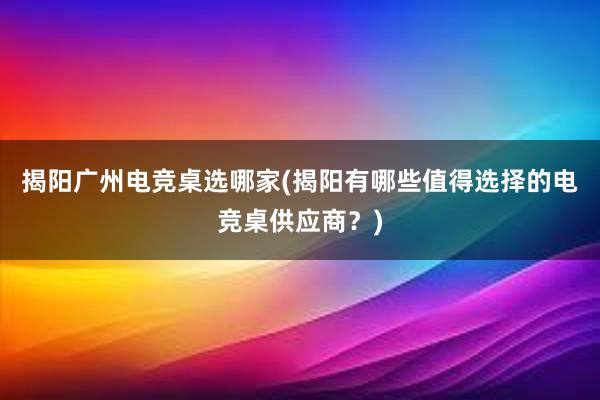 揭阳广州电竞桌选哪家(揭阳有哪些值得选择的电竞桌供应商？)